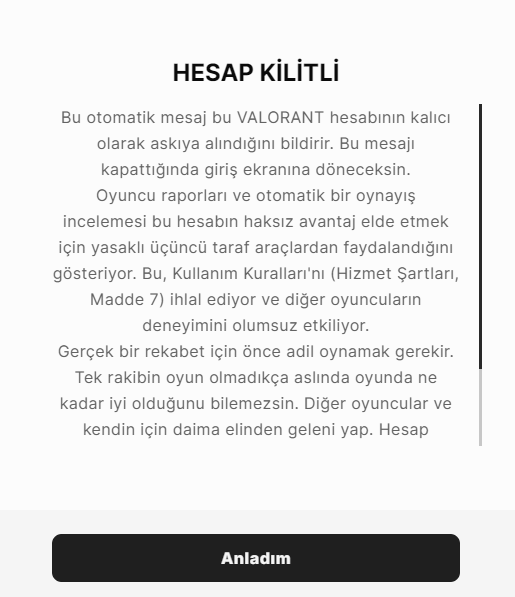 HESAP KİLİTLİ

Bu otomatik mesaj bu VALORANT hesabının kalıcı olarak askıya alındığını bildirir. Bu mesajı kapattığında giriş ekranına döneceksin.
Oyuncu raporları ve otomatik bir oynayış incelemesi bu hesabın haksız avantaj elde etmek için yasaklı üçüncü taraf araçlardan faydalandığını gösteriyor. Bu, Kullanım Kuralları'nı (Hizmet Şartları, Madde 7) ihlal ediyor ve diğer oyuncuların deneyimini olumsuz etkiliyor.
Gerçek bir rekabet için önce adil oynamak gerekir. Tek rakibin oyun olmadıkça aslında oyunda ne kadar iyi olduğunu bilemezsin. Diğer oyuncular ve kendin için daima elinden geleni yap. Hesap

Anladım